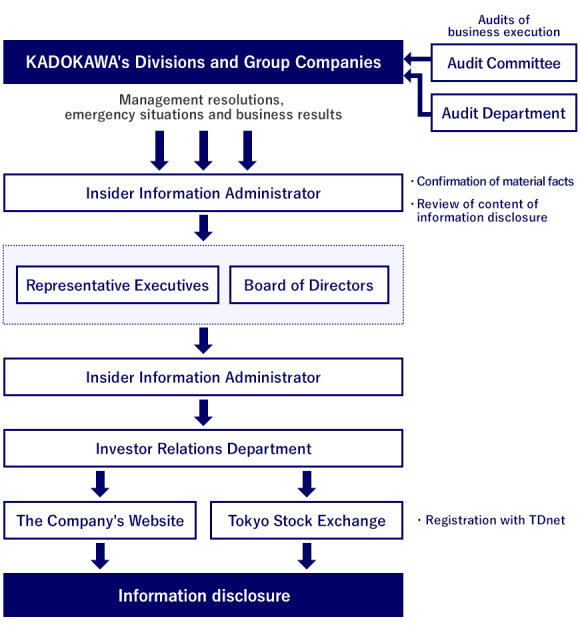 Audits of business execution

KADOKAWA's Divisions and Group Companies

Audit Committee

Audit Department

Management resolutions, emergency situations and business results

Insider Information Administrator

・Confirmation of material facts

・Review of content of information disclosure

Representative Executives

Board of Directors

Insider Information Administrator

Investor Relations Department

The Company's Website

Tokyo Stock Exchange

・Registration with TDnet

Information disclosure